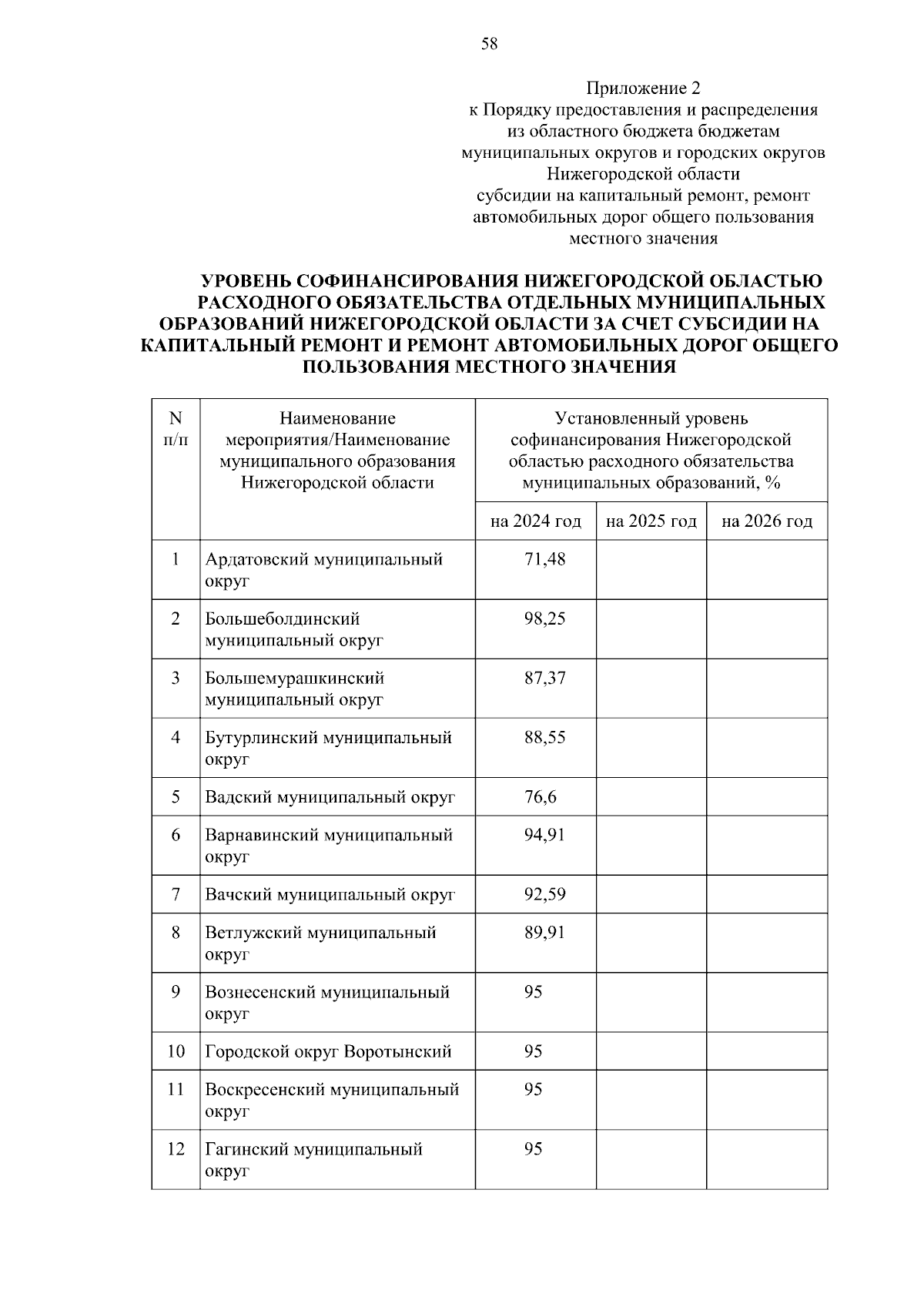 58

Приложение 2
к Порядку предоставления и распределения из областного бюджета бюджетам муниципальных округов и городских округов Нижегородской области субсидии на капитальный ремонт, ремонт автомобильных дорог общего пользования местного значения

УРОВЕНЬ СОФИНАНСИРОВАНИЯ НИЖЕГОРОДСКОЙ ОБЛАСТЬЮ РАСХОДНОГО ОБЯЗАТЕЛЬСТВА ОТДЕЛЬНЫХ МУНИЦИПАЛЬНЫХ ОБРАЗОВАНИЙ НИЖЕГОРОДСКОЙ ОБЛАСТИ ЗА СЧЕТ СУБСИДИИ НА КАПИТАЛЬНЫЙ РЕМОНТ И РЕМОНТ АВТОМОБИЛЬНЫХ ДОРОГ ОБЩЕГО ПОЛЬЗОВАНИЯ МЕСТНОГО ЗНАЧЕНИЯ

| N п/п | Наименование мероприятия/Наименование муниципального образования Нижегородской области | Установленный уровень софинансирования Нижегородской областью расходного обязательства муниципальных образований, % | | |
|---|---|---|---|---|
| | | на 2024 год | на 2025 год | на 2026 год |
| 1 | Ардатовский муниципальный округ | 71,48 | | |
| 2 | Большеболдинский муниципальный округ | 98,25 | | |
| 3 | Большемурашкинский муниципальный округ | 87,37 | | |
| 4 | Бутурлинский муниципальный округ | 88,55 | | |
| 5 | Вадский муниципальный округ | 76,6 | | |
| 6 | Варнавинский муниципальный округ | 94,91 | | |
| 7 | Вачский муниципальный округ | 92,59 | | |
| 8 | Ветлужский муниципальный округ | 89,91 | | |
| 9 | Вознесенский муниципальный округ | 95 | | |
| 10 | Городской округ Воротынский | 95 | | |
| 11 | Воскресенский муниципальный округ | 95 | | |
| 12 | Гагинский муниципальный округ | 95 | | |